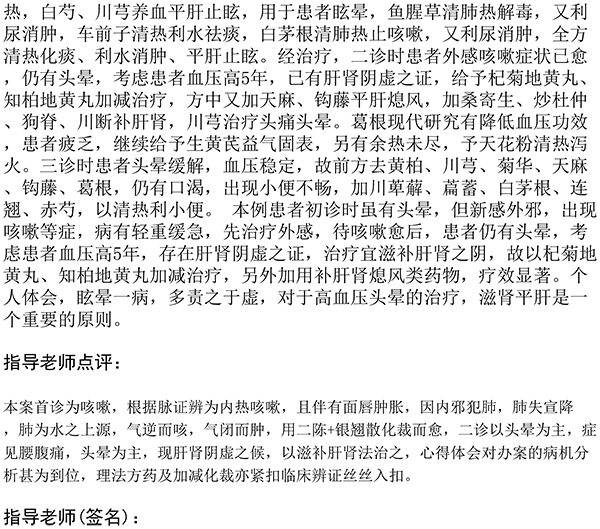 热，白芍、川芎养血平肝止眩，用于患者眩晕，鱼腥草清肺热解毒，又利尿消肿，车前子清热利水祛痰，白茅根清肺热止咳嗽，又利尿消肿，全方清热化痰、利水消肿、平肝止眩。经治疗，二诊时患者外感咳嗽症状已愈，仍有头晕，考虑患者血压高5年，已有肝肾阴虚之证，给予杞菊地黄丸、知柏地黄丸加减治疗，方中又加天麻、钩藤平肝熄风，加桑寄生、炒杜仲、狗脊、川断补肝肾，川芎治疗头痛头晕。葛根现代研究有降低血压功效，患者疲乏，继续给予生黄芪益气固表，另有余热未尽，予天花粉清热泻火。三诊时患者头晕缓解，血压稳定，故前方去黄柏、川芎、菊华、天麻、钩藤、葛根，仍有口渴，出现小便不畅，加川萆薢、萹蓄、白茅根、连翘、赤芍，以清热利小便。 本例患者初诊时虽有头晕，但新感外邪，出现咳嗽等症，病有轻重缓急，先治疗外感，待咳嗽愈后，患者仍有头晕，考虑患者血压高5年，存在肝肾阴虚之证，治疗宜滋补肝肾之阴，故以杞菊地黄丸、知柏地黄丸加减治疗，另外加用补肝肾熄风类药物，疗效显著。个人体会，眩晕一病，多责之于虚，对于高血压头晕的治疗，滋肾平肝是一个重要的原则。

指导老师点评：

本案首诊为咳嗽，根据脉证辨为内热咳嗽，且伴有面唇肿胀，因内邪犯肺，肺失宣降，肺为水之上源，气逆而咳，气闭而肿，用二陈+银翘散化裁而愈，二诊以头晕为主，症见腰腹痛，头晕为主，现肝肾阴虚之候，以滋补肝肾法治之，心得体会对办案的病机分析甚为到位，理法方药及加减化裁亦紧扣临床辨证丝丝入扣。

指导老师(签名)：